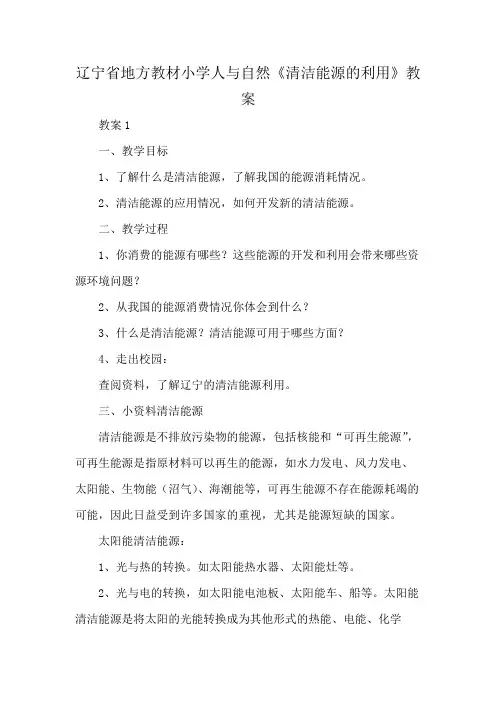 辽宁省地方教材小学人与自然《清洁能源的利用》教案

教案 1

一、教学目标

1、了解什么是清洁能源，了解我国的能源消耗情况。

2、清洁能源的应用情况，如何开发新的清洁能源。

二、教学过程

1、你消费的能源有哪些？这些能源的开发和利用会带来哪些资源环境问题？

2、从我国的能源消费情况你体会到什么？

3、什么是清洁能源？清洁能源可用于哪些方面？

4、走出校园：

查阅资料，了解辽宁的清洁能源利用。

三、小资料清洁能源

清洁能源是不排放污染物的能源，包括核能和“可再生能源”，可再生能源是指原材料可以再生的能源，如水力发电、风力发电、太阳能、生物能（沼气）、海潮能等，可再生能源不存在能源耗竭的可能，因此日益受到许多国家的重视，尤其是能源短缺的国家。

太阳能清洁能源：

1、光与热的转换。如太阳能热水器、太阳能灶等。

2、光与电的转换，如太阳能电池板、太阳能车、船等。太阳能清洁能源是将太阳的光能转换成为其他形式的热能、电能、化学